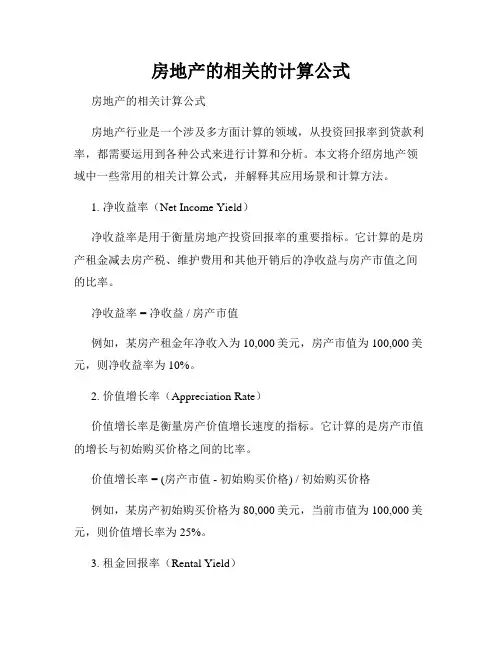 房地产的相关的计算公式

房地产的相关计算公式

房地产行业是一个涉及多方面计算的领域，从投资回报率到贷款利率，都需要运用到各种公式来进行计算和分析。本文将介绍房地产领域中一些常用的相关计算公式，并解释其应用场景和计算方法。

1. 净收益率（Net Income Yield）

净收益率是用于衡量房地产投资回报率的重要指标。它计算的是房产租金减去房产税、维护费用和其他开销后的净收益与房产市值之间的比率。

净收益率 = 净收益 / 房产市值

例如，某房产租金年净收入为 10,000 美元，房产市值为 100,000 美元，则净收益率为 10%。

2. 价值增长率（Appreciation Rate）

价值增长率是衡量房产价值增长速度的指标。它计算的是房产市值的增长与初始购买价格之间的比率。

价值增长率 = (房产市值 - 初始购买价格) / 初始购买价格

例如，某房产初始购买价格为 80,000 美元，当前市值为 100,000 美元，则价值增长率为 25%。

3. 租金回报率（Rental Yield）